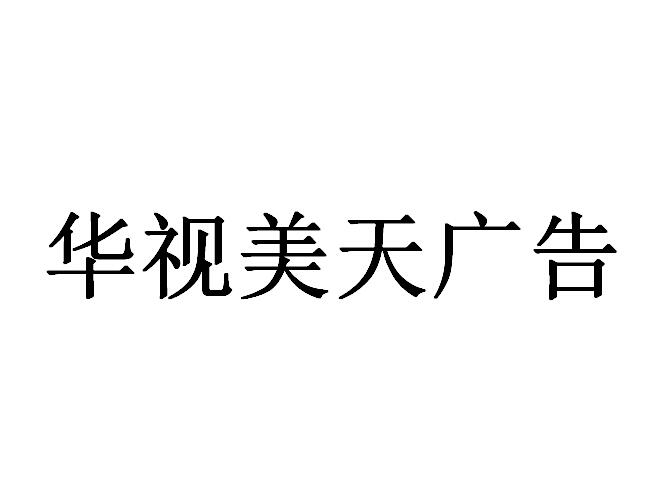 华视美天广告